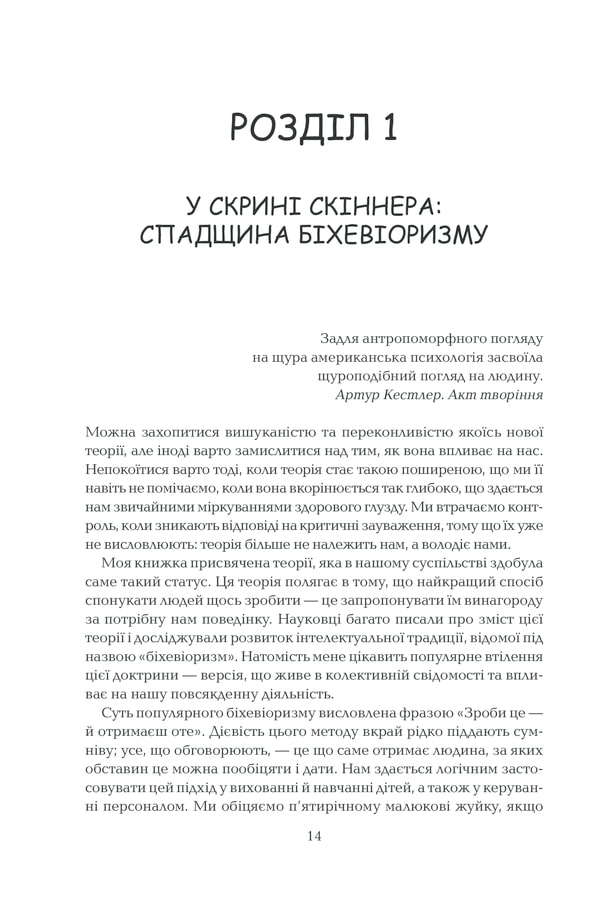 РОЗДІЛ 1

У СКРИНІ СКІННЕРА: СПАДЩИНА БІХЕВІОРИЗМУ

Задля антропоморфного погляду на щура американська психологія засвоїла щуроподібний погляд на людину.
Артур Кестлер. Акт творіння

Можна захопитися вишуканістю та переконливістю якоїсь нової теорії, але іноді варто замислитися над тим, як вона впливає на нас. Непокоїтися варто тоді, коли теорія стає такою поширеною, що ми її навіть не помічаємо, коли вона вкорінюється так глибоко, що здається нам звичайними міркуваннями здорового глузду. Ми втрачаємо контроль, коли зникають відповіді на критичні зауваження, тому що їх уже не висловлюють: теорія більше не належить нам, а володіє нами.

Моя книжка присвячена теорії, яка в нашому суспільстві здобула саме такий статус. Ця теорія полягає в тому, що найкращий спосіб спонукати людей щось зробити — це запропонувати їм винагороду за потрібну нам поведінку. Науковці багато писали про зміст цієї теорії і досліджували розвиток інтелектуальної традиції, відомої під назвою «біхевіоризм». Натомість мене цікавить популярне втілення цієї доктрини — версія, що живе в колективній свідомості та впливає на нашу повсякденну діяльність.

Суть популярного біхевіоризму висловлена фразою «Зроби це — й отримаєш оте». Дієвість цього методу вкрай рідко піддають сумніву; усе, що обговорюють, — це що саме отримає людина, за яких обставин це можна пообіцяти і дати. Нам здається логічним застосовувати цей підхід у вихованні й навчанні дітей, а також у керуванні персоналом. Ми обіцяємо п'ятирічному малюкові жуйку, якщо

14